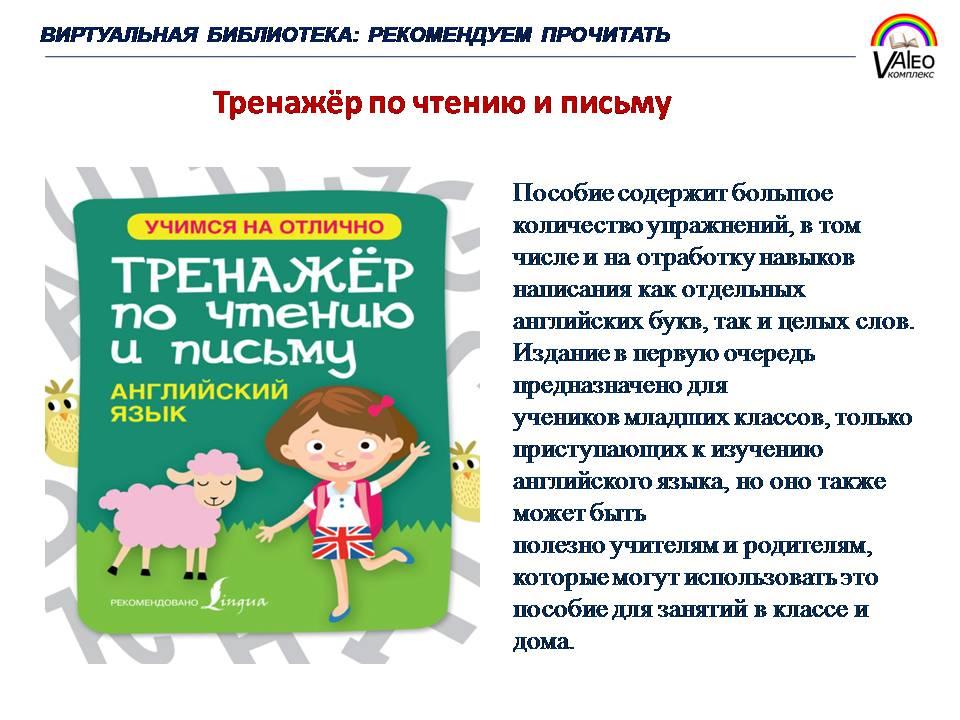 ВИРТУАЛЬНАЯ БИБЛИОТЕКА: РЕКОМЕНДУЕМ ПРОЧИТАТЬ

VALEO комплекс

Тренажёр по чтению и письму

УЧИМСЯ НА ОТЛИЧНО

ТРЕНАЖЁР по чтению и письму

АНГЛИЙСКИЙ ЯЗЫК

РЕКОМЕНДОВАНО Lingua

Пособие содержит большое количество упражнений, в том числе и на отработку навыков написания как отдельных английских букв, так и целых слов. Издание в первую очередь предназначено для учеников младших классов, только приступающих к изучению английского языка, но оно также может быть полезно учителям и родителям, которые могут использовать это пособие для занятий в классе и дома.